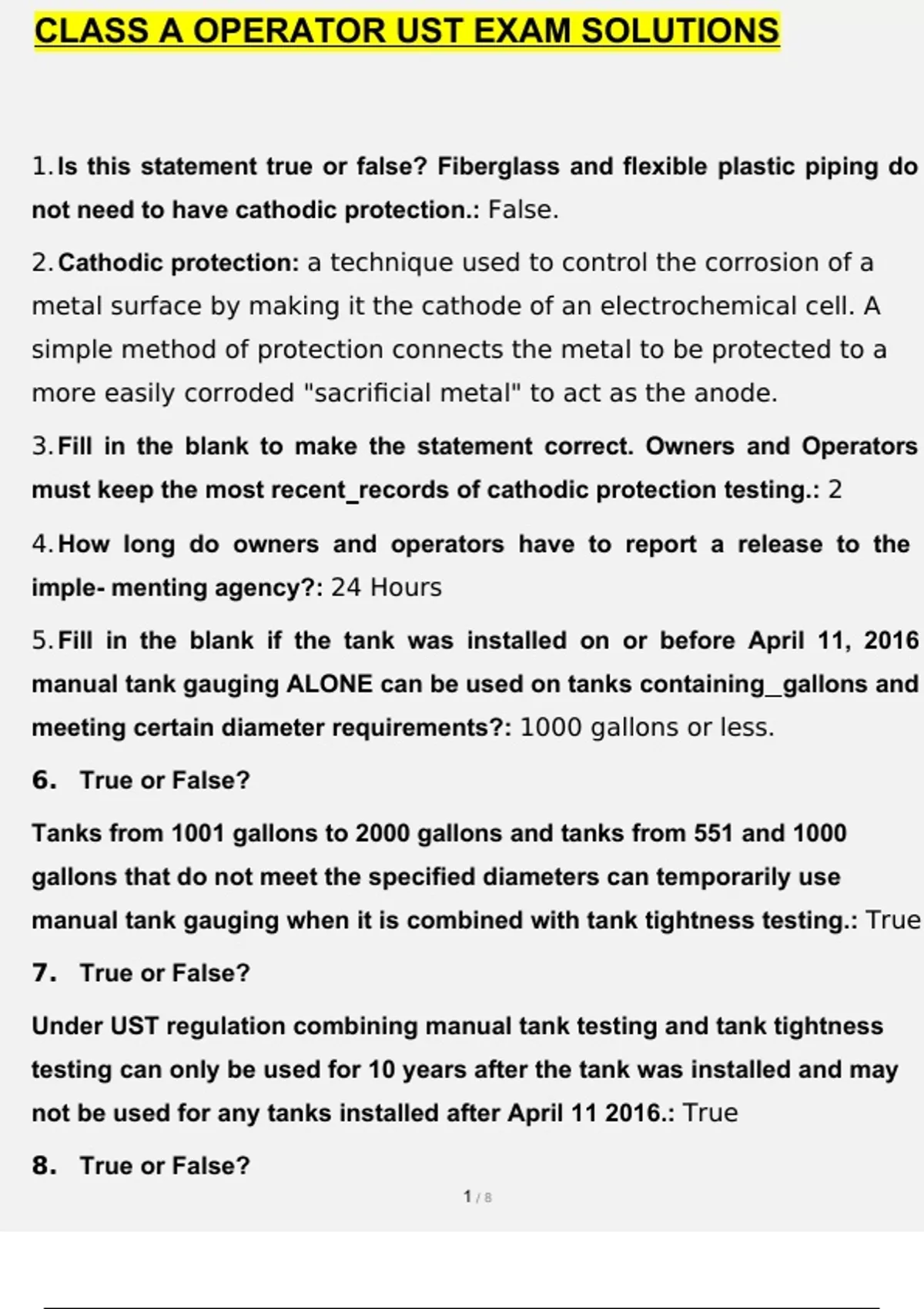 CLASS A OPERATOR UST EXAM SOLUTIONS

1. Is this statement true or false? Fiberglass and flexible plastic piping do not need to have cathodic protection.: False.

2. Cathodic protection: a technique used to control the corrosion of a metal surface by making it the cathode of an electrochemical cell. A simple method of protection connects the metal to be protected to a more easily corroded "sacrificial metal" to act as the anode.

3. Fill in the blank to make the statement correct. Owners and Operators must keep the most recent_records of cathodic protection testing.: 2

4. How long do owners and operators have to report a release to the imple- menting agency?: 24 Hours

5. Fill in the blank if the tank was installed on or before April 11, 2016 manual tank gauging ALONE can be used on tanks containing_gallons and meeting certain diameter requirements?: 1000 gallons or less.

6. True or False?

Tanks from 1001 gallons to 2000 gallons and tanks from 551 and 1000 gallons that do not meet the specified diameters can temporarily use manual tank gauging when it is combined with tank tightness testing.: True

7. True or False?

Under UST regulation combining manual tank testing and tank tightness testing can only be used for 10 years after the tank was installed and may not be used for any tanks installed after April 11 2016.: True

8. True or False?

1 / 8